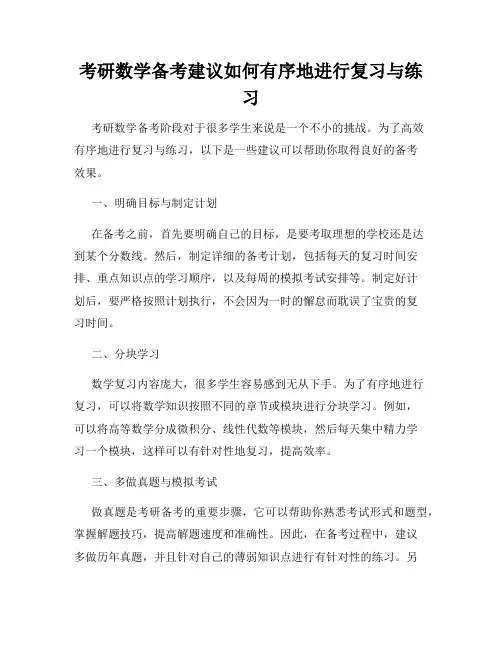 考研数学备考建议如何有序地进行复习与练习

考研数学备考阶段对于很多学生来说是一个不小的挑战。为了高效有序地进行复习与练习，以下是一些建议可以帮助你取得良好的备考效果。

一、明确目标与制定计划

在备考之前，首先要明确自己的目标，是要考取理想的学校还是达到某个分数线。然后，制定详细的备考计划，包括每天的复习时间安排、重点知识点的学习顺序，以及每周的模拟考试安排等。制定好计划后，要严格按照计划执行，不会因为一时的懈怠而耽误了宝贵的复习时间。

二、分块学习

数学复习内容庞大，很多学生容易感到无从下手。为了有序地进行复习，可以将数学知识按照不同的章节或模块进行分块学习。例如，可以将高等数学分成微积分、线性代数等模块，然后每天集中精力学习一个模块，这样可以有针对性地复习，提高效率。

三、多做真题与模拟考试

做真题是考研备考的重要步骤，它可以帮助你熟悉考试形式和题型，掌握解题技巧，提高解题速度和准确性。因此，在备考过程中，建议多做历年真题，并且针对自己的薄弱知识点进行有针对性的练习。另